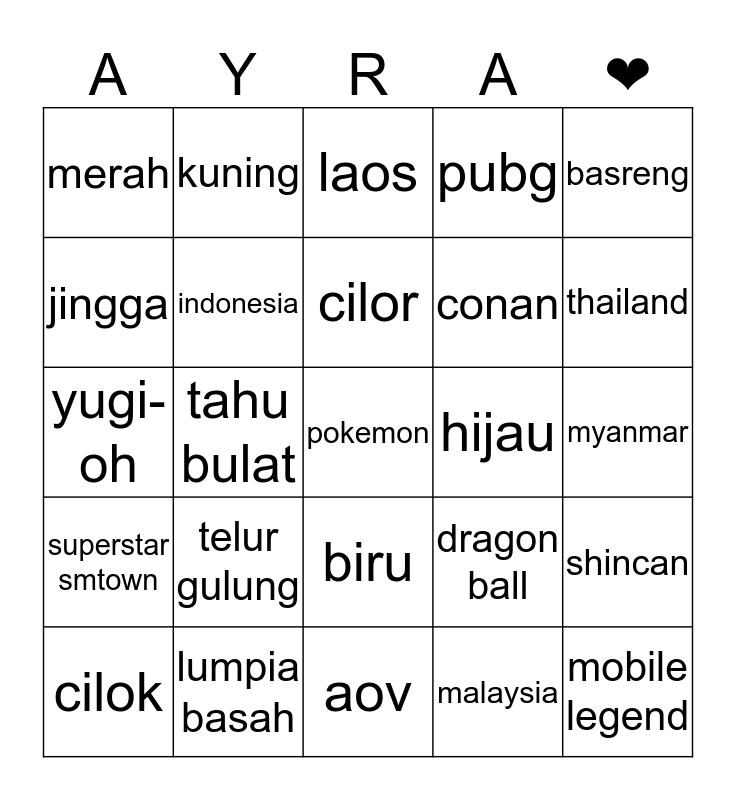 | A | Y | R | A | ❤ |
|---|---|---|---|---|
| merah | kuning | laos | pubg | basreng |
| jingga | indonesia | cilor | conan | thailand |
| yugi-oh | tahu bulat | pokemon | hijau | myanmar |
| superstar smtown | telur gulung | biru | dragon ball | shincan |
| cilok | lumpia basah | aov | malaysia | mobile legend |